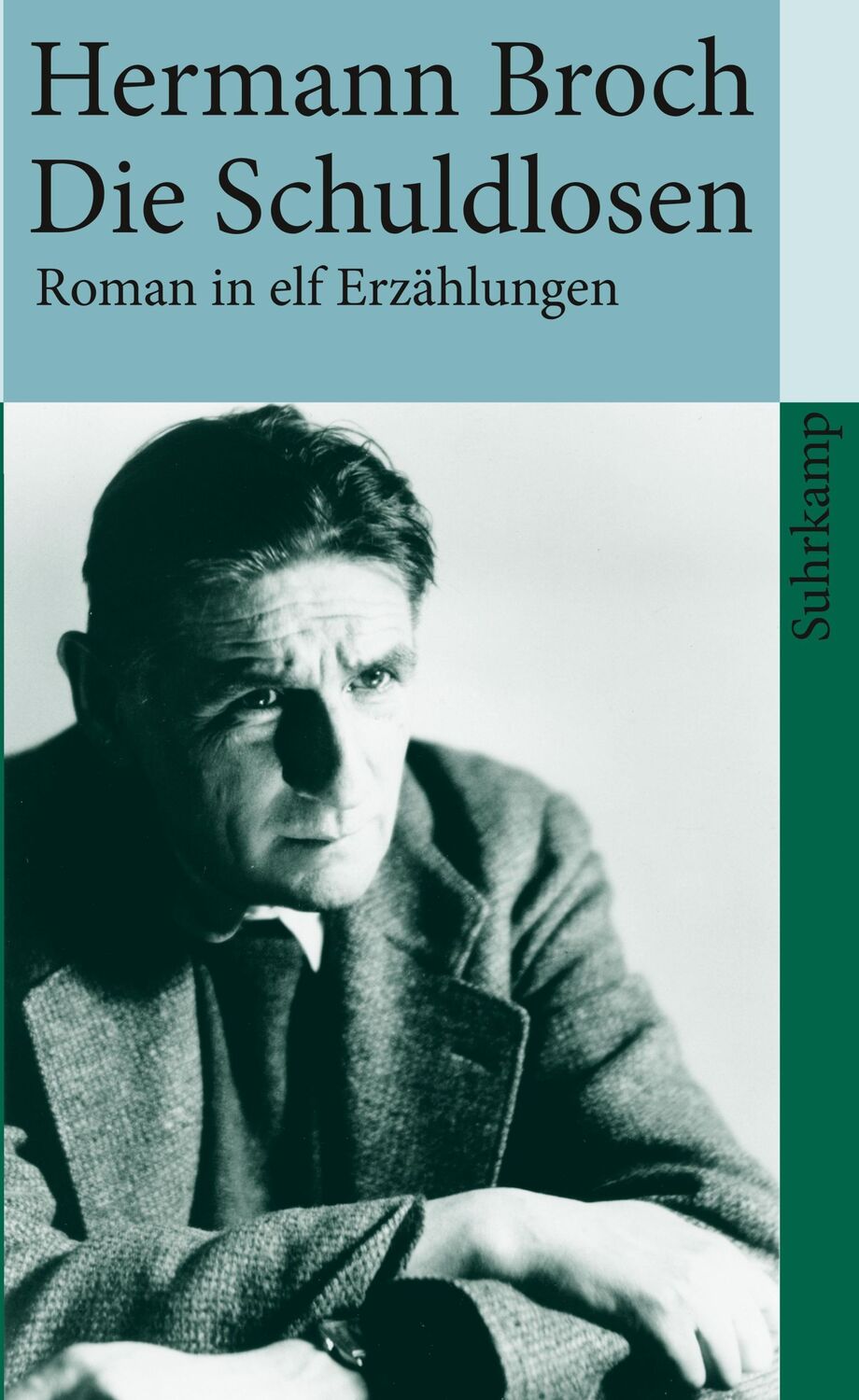 Hermann Broch
Die Schuldlosen
Roman in elf Erzählungen

Suhrkamp